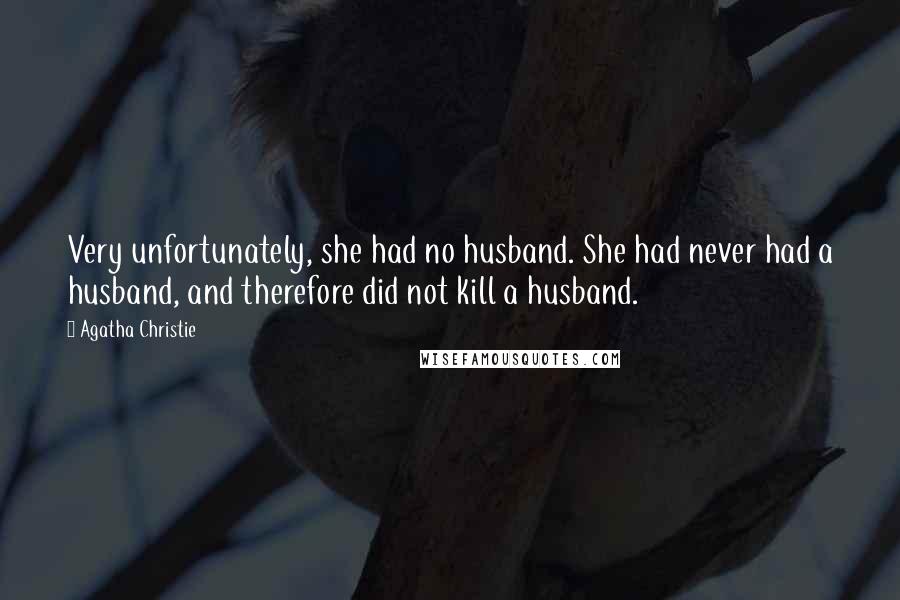 Very unfortunately, she had no husband. She had never had a husband, and therefore did not kill a husband.

Agatha Christie

WISEFAMOUSQUOTES.COM